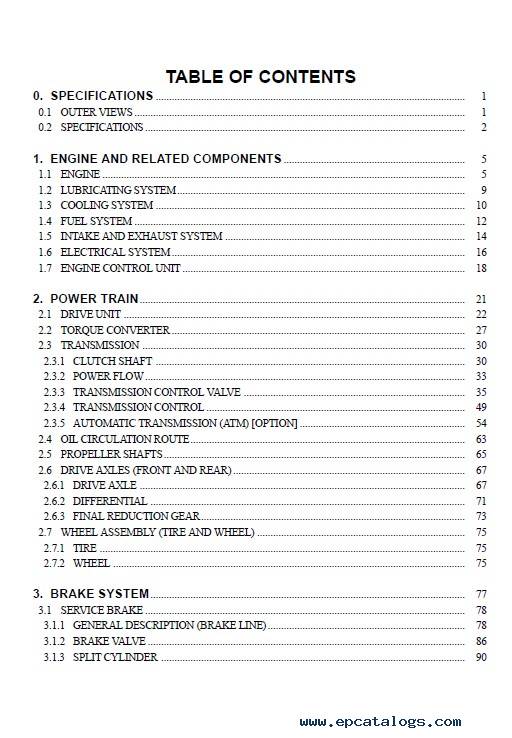 TABLE OF CONTENTS

0. SPECIFICATIONS ........ 1
0.1 OUTER VIEWS ........ 1
0.2 SPECIFICATIONS ........ 2

1. ENGINE AND RELATED COMPONENTS ........ 5
1.1 ENGINE ........ 5
1.2 LUBRICATING SYSTEM ........ 9
1.3 COOLING SYSTEM ........ 10
1.4 FUEL SYSTEM ........ 12
1.5 INTAKE AND EXHAUST SYSTEM ........ 14
1.6 ELECTRICAL SYSTEM ........ 16
1.7 ENGINE CONTROL UNIT ........ 18

2. POWER TRAIN ........ 21
2.1 DRIVE UNIT ........ 22
2.2 TORQUE CONVERTER ........ 27
2.3 TRANSMISSION ........ 30
2.3.1 CLUTCH SHAFT ........ 30
2.3.2 POWER FLOW ........ 33
2.3.3 TRANSMISSION CONTROL VALVE ........ 35
2.3.4 TRANSMISSION CONTROL ........ 49
2.3.5 AUTOMATIC TRANSMISSION (ATM) [OPTION] ........ 54
2.4 OIL CIRCULATION ROUTE ........ 63
2.5 PROPELLER SHAFTS ........ 65
2.6 DRIVE AXLES (FRONT AND REAR) ........ 67
2.6.1 DRIVE AXLE ........ 67
2.6.2 DIFFERENTIAL ........ 71
2.6.3 FINAL REDUCTION GEAR ........ 73
2.7 WHEEL ASSEMBLY (TIRE AND WHEEL) ........ 75
2.7.1 TIRE ........ 75
2.7.2 WHEEL ........ 75

3. BRAKE SYSTEM ........ 77
3.1 SERVICE BRAKE ........ 78
3.1.1 GENERAL DESCRIPTION (BRAKE LINE) ........ 78
3.1.2 BRAKE VALVE ........ 86
3.1.3 SPLIT CYLINDER ........ 90

www.epcatalogs.com